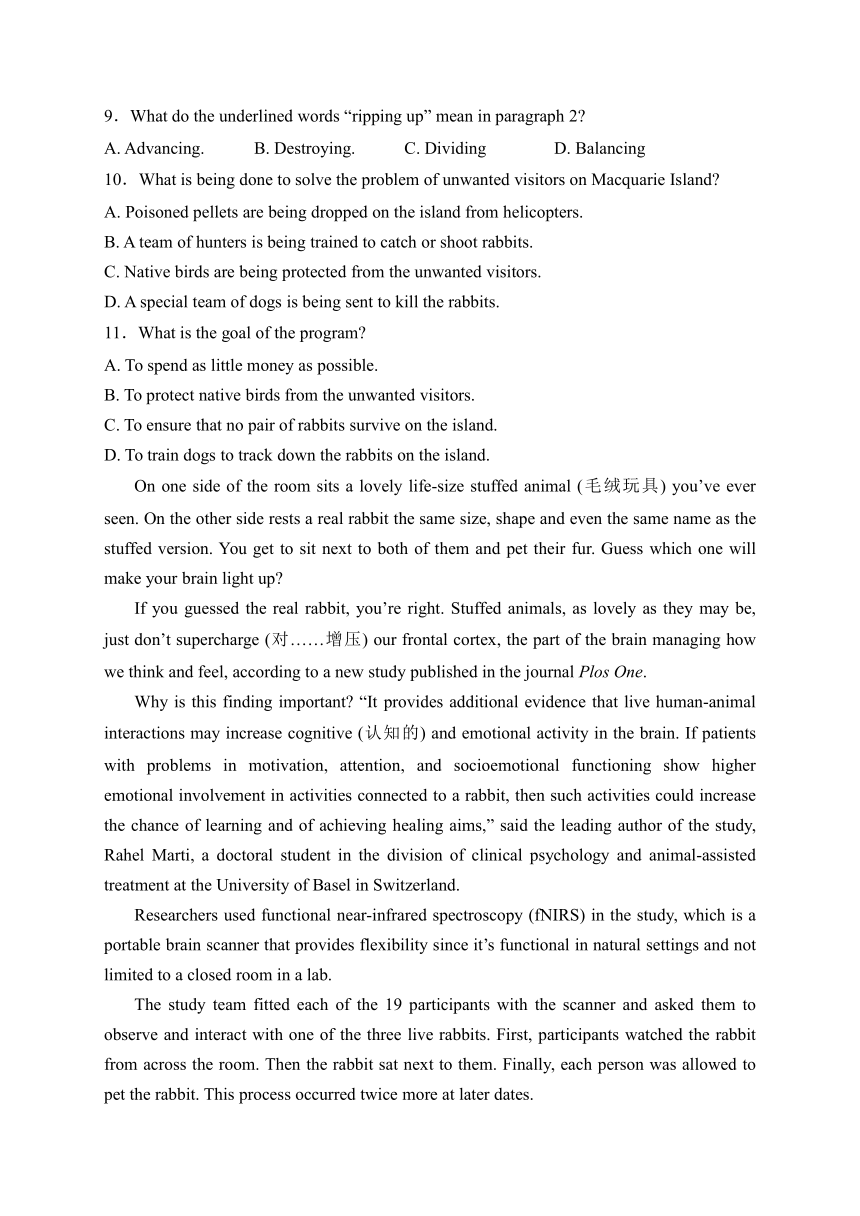 9．What do the underlined words “ripping up” mean in paragraph 2?

A. Advancing.　　B. Destroying.　　C. Dividing　　D. Balancing

10．What is being done to solve the problem of unwanted visitors on Macquarie Island?

A. Poisoned pellets are being dropped on the island from helicopters.

B. A team of hunters is being trained to catch or shoot rabbits.

C. Native birds are being protected from the unwanted visitors.

D. A special team of dogs is being sent to kill the rabbits.

11．What is the goal of the program?

A. To spend as little money as possible.

B. To protect native birds from the unwanted visitors.

C. To ensure that no pair of rabbits survive on the island.

D. To train dogs to track down the rabbits on the island.

On one side of the room sits a lovely life-size stuffed animal (毛绒玩具) you’ve ever seen. On the other side rests a real rabbit the same size, shape and even the same name as the stuffed version. You get to sit next to both of them and pet their fur. Guess which one will make your brain light up?

If you guessed the real rabbit, you’re right. Stuffed animals, as lovely as they may be, just don’t supercharge (对……增压) our frontal cortex, the part of the brain managing how we think and feel, according to a new study published in the journal Plos One.

Why is this finding important? “It provides additional evidence that live human-animal interactions may increase cognitive (认知的) and emotional activity in the brain. If patients with problems in motivation, attention, and socioemotional functioning show higher emotional involvement in activities connected to a rabbit, then such activities could increase the chance of learning and of achieving healing aims,” said the leading author of the study, Rahel Marti, a doctoral student in the division of clinical psychology and animal-assisted treatment at the University of Basel in Switzerland.

Researchers used functional near-infrared spectroscopy (fNIRS) in the study, which is a portable brain scanner that provides flexibility since it’s functional in natural settings and not limited to a closed room in a lab.

The study team fitted each of the 19 participants with the scanner and asked them to observe and interact with one of the three live rabbits. First, participants watched the rabbit from across the room. Then the rabbit sat next to them. Finally, each person was allowed to pet the rabbit. This process occurred twice more at later dates.